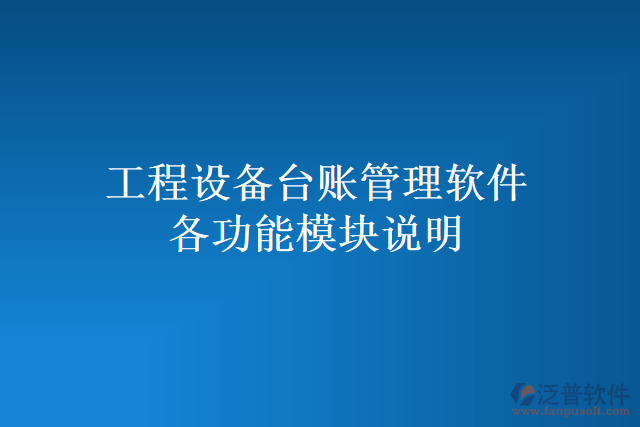 工程设备台账管理软件
各功能模块说明

泛普软件
www.fanpusoft.com